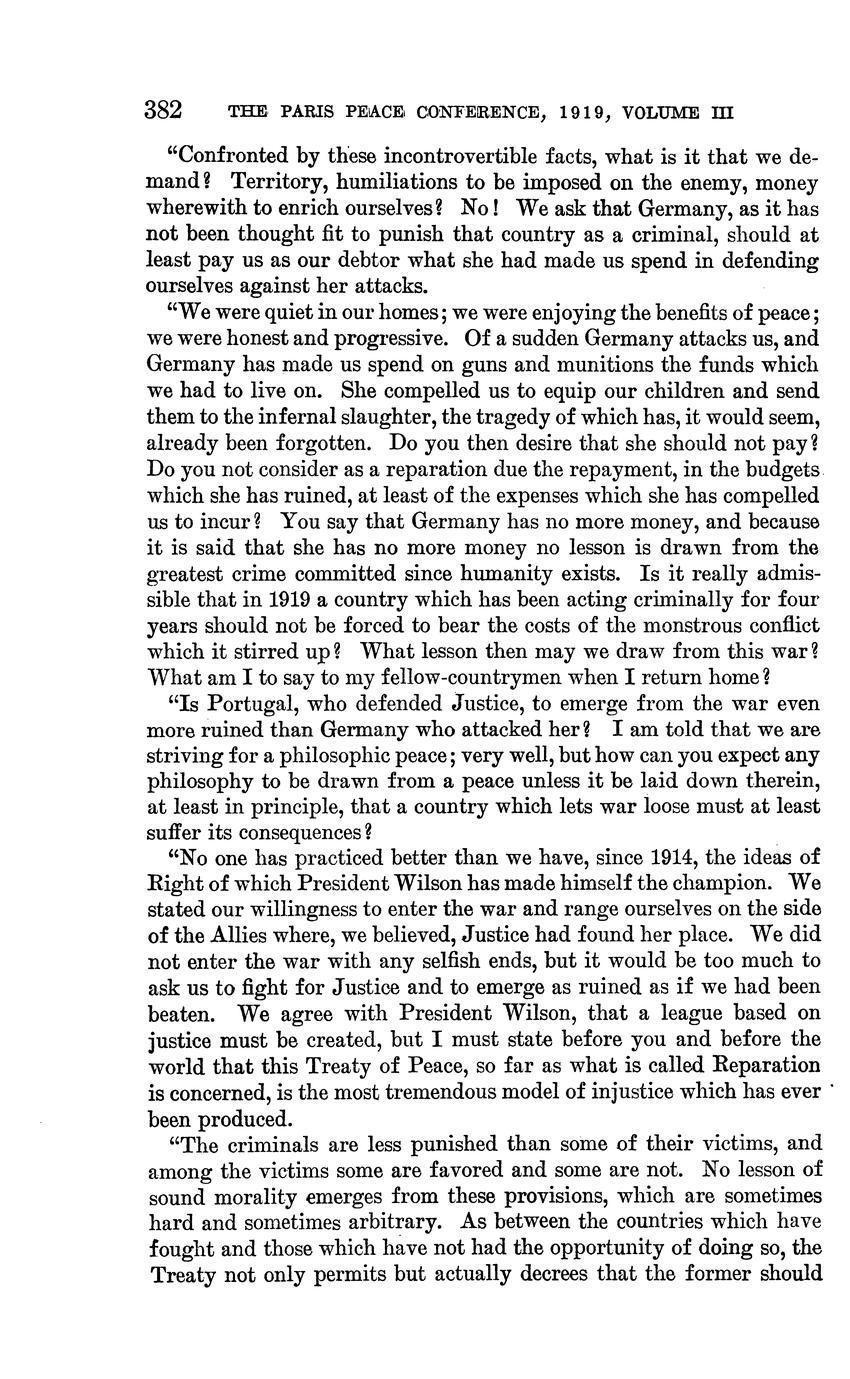 382 THE PARIS PEACE CONFERENCE, 1919, VOLUME III

"Confronted by these incontrovertible facts, what is it that we demand? Territory, humiliations to be imposed on the enemy, money wherewith to enrich ourselves? No! We ask that Germany, as it has not been thought fit to punish that country as a criminal, should at least pay us as our debtor what she had made us spend in defending ourselves against her attacks.

"We were quiet in our homes; we were enjoying the benefits of peace; we were honest and progressive. Of a sudden Germany attacks us, and Germany has made us spend on guns and munitions the funds which we had to live on. She compelled us to equip our children and send them to the infernal slaughter, the tragedy of which has, it would seem, already been forgotten. Do you then desire that she should not pay? Do you not consider as a reparation due the repayment, in the budgets which she has ruined, at least of the expenses which she has compelled us to incur? You say that Germany has no more money, and because it is said that she has no more money no lesson is drawn from the greatest crime committed since humanity exists. Is it really admissible that in 1919 a country which has been acting criminally for four years should not be forced to bear the costs of the monstrous conflict which it stirred up? What lesson then may we draw from this war? What am I to say to my fellow-countrymen when I return home?

"Is Portugal, who defended Justice, to emerge from the war even more ruined than Germany who attacked her? I am told that we are striving for a philosophic peace; very well, but how can you expect any philosophy to be drawn from a peace unless it be laid down therein, at least in principle, that a country which lets war loose must at least suffer its consequences?

"No one has practiced better than we have, since 1914, the ideas of Right of which President Wilson has made himself the champion. We stated our willingness to enter the war and range ourselves on the side of the Allies where, we believed, Justice had found her place. We did not enter the war with any selfish ends, but it would be too much to ask us to fight for Justice and to emerge as ruined as if we had been beaten. We agree with President Wilson, that a league based on justice must be created, but I must state before you and before the world that this Treaty of Peace, so far as what is called Reparation is concerned, is the most tremendous model of injustice which has ever been produced.

"The criminals are less punished than some of their victims, and among the victims some are favored and some are not. No lesson of sound morality emerges from these provisions, which are sometimes hard and sometimes arbitrary. As between the countries which have fought and those which have not had the opportunity of doing so, the Treaty not only permits but actually decrees that the former should